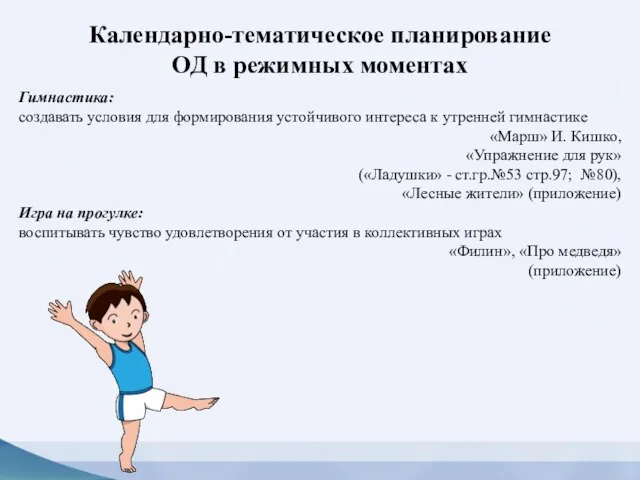 Календарно-тематическое планирование
ОД в режимных моментах

Гимнастика:
создавать условия для формирования устойчивого интереса к утренней гимнастике
«Марш» И. Кишко,
«Упражнение для рук»
(«Ладушки» - ст.гр.№53 стр.97; №80),
«Лесные жители» (приложение)

Игра на прогулке:
воспитывать чувство удовлетворения от участия в коллективных играх
«Филин», «Про медведя»
(приложение)